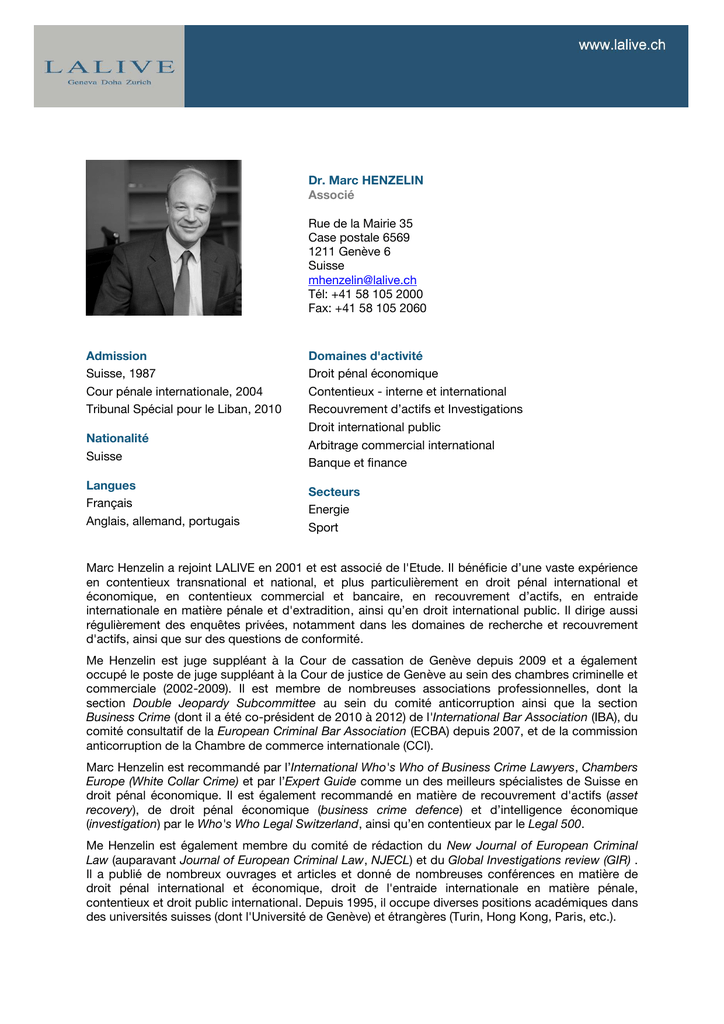 LALIVE
Geneva Doha Zurich

www.lalive.ch

Dr. Marc HENZELIN
Associé

Rue de la Mairie 35
Case postale 6569
1211 Genève 6
Suisse
mhenzelin@lalive.ch
Tél: +41 58 105 2000
Fax: +41 58 105 2060

Admission
Suisse, 1987
Cour pénale internationale, 2004
Tribunal Spécial pour le Liban, 2010

Nationalité
Suisse

Langues
Français
Anglais, allemand, portugais

Domaines d'activité
Droit pénal économique
Contentieux - interne et international
Recouvrement d'actifs et Investigations
Droit international public
Arbitrage commercial international
Banque et finance

Secteurs
Energie
Sport

Marc Henzelin a rejoint LALIVE en 2001 et est associé de l'Etude. Il bénéficie d'une vaste expérience en contentieux transnational et national, et plus particulièrement en droit pénal international et économique, en contentieux commercial et bancaire, en recouvrement d'actifs, en entraide internationale en matière pénale et d'extradition, ainsi qu'en droit international public. Il dirige aussi régulièrement des enquêtes privées, notamment dans les domaines de recherche et recouvrement d'actifs, ainsi que sur des questions de conformité.

Me Henzelin est juge suppléant à la Cour de cassation de Genève depuis 2009 et a également occupé le poste de juge suppléant à la Cour de justice de Genève au sein des chambres criminelle et commerciale (2002-2009). Il est membre de nombreuses associations professionnelles, dont la section Double Jeopardy Subcommittee au sein du comité anticorruption ainsi que la section Business Crime (dont il a été co-président de 2010 à 2012) de l'International Bar Association (IBA), du comité consultatif de la European Criminal Bar Association (ECBA) depuis 2007, et de la commission anticorruption de la Chambre de commerce internationale (CCI).

Marc Henzelin est recommandé par l'International Who's Who of Business Crime Lawyers, Chambers Europe (White Collar Crime) et par l'Expert Guide comme un des meilleurs spécialistes de Suisse en droit pénal économique. Il est également recommandé en matière de recouvrement d'actifs (asset recovery), de droit pénal économique (business crime defence) et d'intelligence économique (investigation) par le Who's Who Legal Switzerland, ainsi qu'en contentieux par le Legal 500.

Me Henzelin est également membre du comité de rédaction du New Journal of European Criminal Law (auparavant Journal of European Criminal Law, NJECL) et du Global Investigations review (GIR) . Il a publié de nombreux ouvrages et articles et donné de nombreuses conférences en matière de droit pénal international et économique, droit de l'entraide internationale en matière pénale, contentieux et droit public international. Depuis 1995, il occupe diverses positions académiques dans des universités suisses (dont l'Université de Genève) et étrangères (Turin, Hong Kong, Paris, etc.).